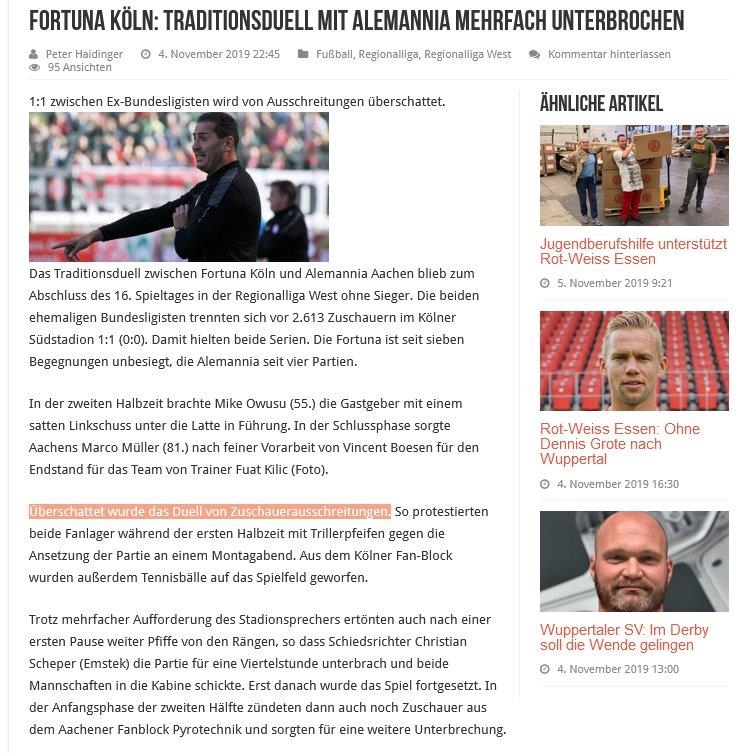 FORTUNA KÖLN: TRADITIONSDUELL MIT ALEMANNIA MEHRFACH UNTERBROCHEN

Peter Haidinger 4. November 2019 22:45 Fußball, Regionalliga, Regionalliga West Kommentar hinterlassen
95 Ansichten

1:1 zwischen Ex-Bundesligisten wird von Ausschreitungen überschattet.

Das Traditionsduell zwischen Fortuna Köln und Alemannia Aachen blieb zum Abschluss des 16. Spieltages in der Regionalliga West ohne Sieger. Die beiden ehemaligen Bundesligisten trennten sich vor 2.613 Zuschauern im Kölner Südstadion 1:1 (0:0). Damit hielten beide Serien. Die Fortuna ist seit sieben Begegnungen unbesiegt, die Alemannia seit vier Partien.

In der zweiten Halbzeit brachte Mike Owusu (55.) die Gastgeber mit einem satten Linkschuss unter die Latte in Führung. In der Schlussphase sorgte Aachens Marco Müller (81.) nach feiner Vorarbeit von Vincent Boesen für den Endstand für das Team von Trainer Fuat Kilic (Foto).

Überschattet wurde das Duell von Zuschauerausschreitungen. So protestierten beide Fanlager während der ersten Halbzeit mit Trillerpfeifen gegen die Ansetzung der Partie an einem Montagabend. Aus dem Kölner Fan-Block wurden außerdem Tennisbälle auf das Spielfeld geworfen.

Trotz mehrfacher Aufforderung des Stadionsprechers ertönten auch nach einer ersten Pause weiter Pfiffe von den Rängen, so dass Schiedsrichter Christian Scheper (Emstek) die Partie für eine Viertelstunde unterbrach und beide Mannschaften in die Kabine schickte. Erst danach wurde das Spiel fortgesetzt. In der Anfangsphase der zweiten Hälfte zündeten dann auch noch Zuschauer aus dem Aachener Fanblock Pyrotechnik und sorgten für eine weitere Unterbrechung.

ÄHNLICHE ARTIKEL

Jugendberufshilfe unterstützt Rot-Weiss Essen
5. November 2019 9:21

Rot-Weiss Essen: Ohne Dennis Grote nach Wuppertal
4. November 2019 16:30

Wuppertaler SV: Im Derby soll die Wende gelingen
4. November 2019 13:00